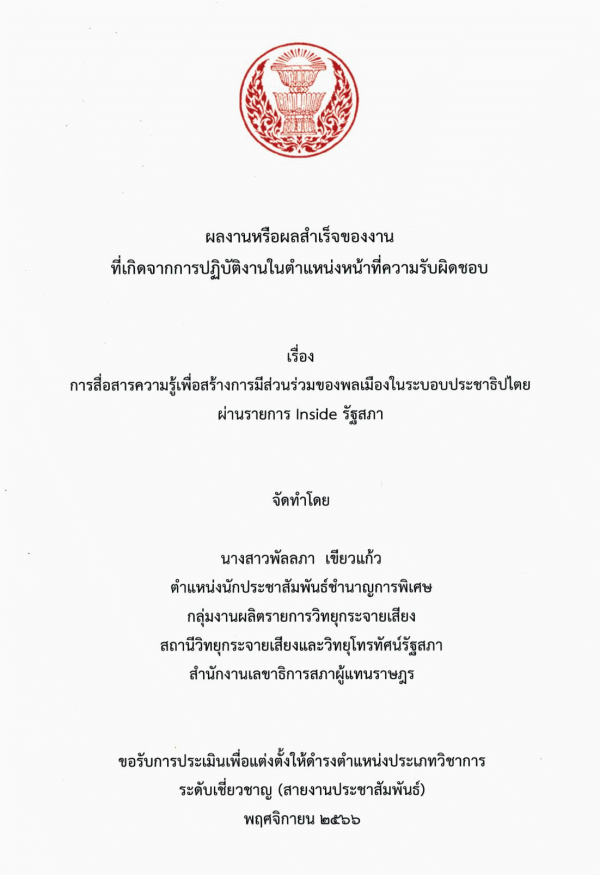 ผลงานหรือผลสำเร็จของงาน
ที่เกิดจากการปฏิบัติงานในตำแหน่งหน้าที่ความรับผิดชอบ

เรื่อง
การสื่อสารความรู้เพื่อสร้างการมีส่วนร่วมของพลเมืองในระบอบประชาธิปไตย
ผ่านรายการ Inside รัฐสภา

จัดทำโดย

นางสาวพัลลภา เขียวแก้ว
ตำแหน่งนักประชาสัมพันธ์ชำนาญการพิเศษ
กลุ่มงานผลิตรายการวิทยุกระจายเสียง
สถานีวิทยุกระจายเสียงและวิทยุโทรทัศน์รัฐสภา
สำนักงานเลขาธิการสภาผู้แทนราษฎร

ขอรับการประเมินเพื่อแต่งตั้งให้ดำรงตำแหน่งประเภทวิชาการ
ระดับเชี่ยวชาญ (สายงานประชาสัมพันธ์)
พฤศจิกายน ๒๕๖๖